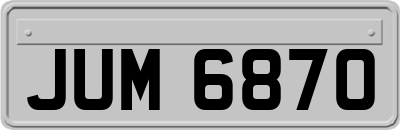 JUM 6870